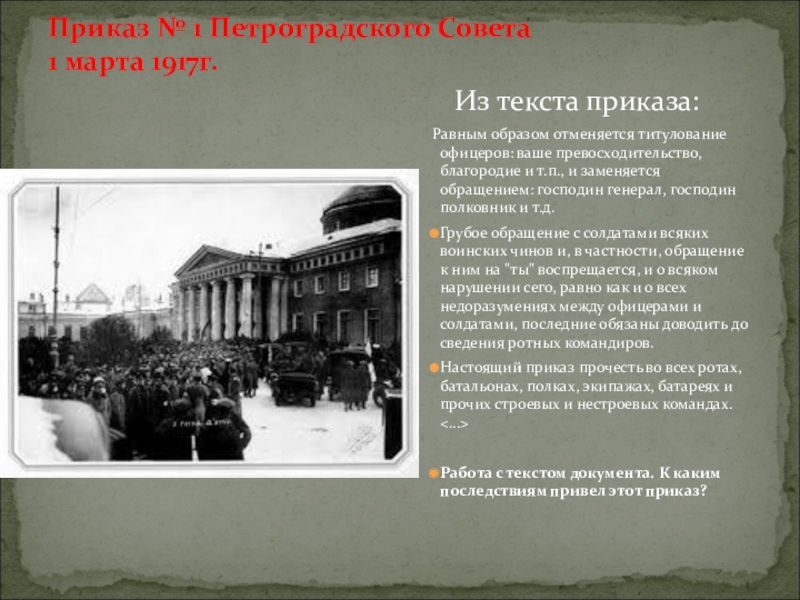 Приказ № 1 Петроградского Совета
1 марта 1917г.

Из текста приказа:

Равным образом отменяется титулование офицеров: ваше превосходительство, благородие и т.п., и заменяется обращением: господин генерал, господин полковник и т.д.

Грубое обращение с солдатами всяких воинских чинов и, в частности, обращение к ним на "ты" воспрещается, и о всяком нарушении сего, равно как и о всех недоразумениях между офицерами и солдатами, последние обязаны доводить до сведения ротных командиров.

Настоящий приказ прочесть во всех ротах, батальонах, полках, экипажах, батареях и прочих строевых и нестроевых командах. <…>

Работа с текстом документа. К каким последствиям привел этот приказ?